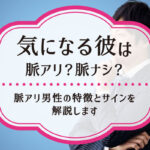 気になる彼は
脈アリ？脈ナシ？

脈アリ男性の特徴とサインを解説します